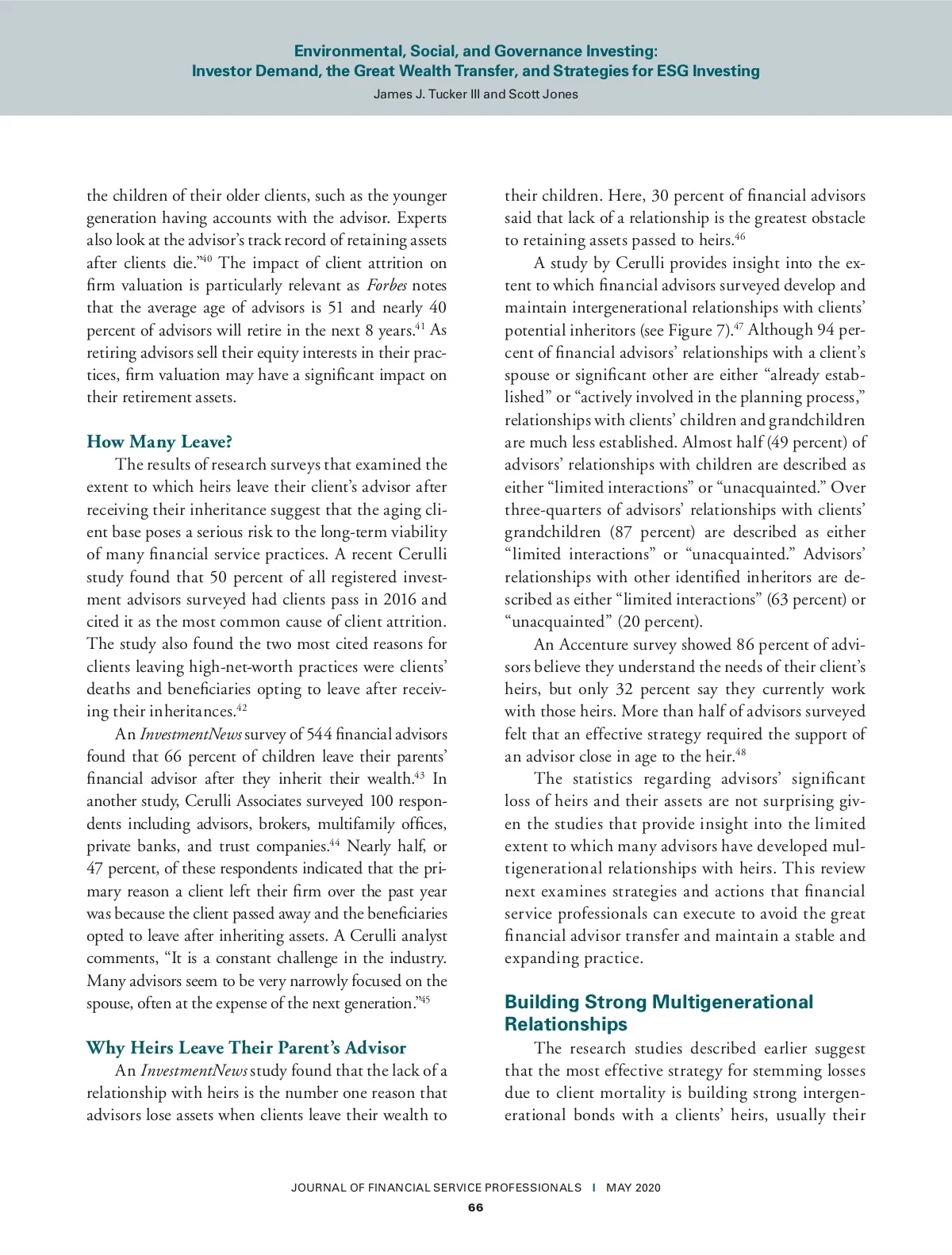 Environmental, Social, and Governance Investing:
Investor Demand, the Great Wealth Transfer, and Strategies for ESG Investing
James J. Tucker III and Scott Jones

the children of their older clients, such as the younger generation having accounts with the advisor. Experts also look at the advisor's track record of retaining assets after clients die."$^{40}$ The impact of client attrition on firm valuation is particularly relevant as Forbes notes that the average age of advisors is 51 and nearly 40 percent of advisors will retire in the next 8 years.$^{41}$ As retiring advisors sell their equity interests in their practices, firm valuation may have a significant impact on their retirement assets.

How Many Leave?

The results of research surveys that examined the extent to which heirs leave their client's advisor after receiving their inheritance suggest that the aging client base poses a serious risk to the long-term viability of many financial service practices. A recent Cerulli study found that 50 percent of all registered investment advisors surveyed had clients pass in 2016 and cited it as the most common cause of client attrition. The study also found the two most cited reasons for clients leaving high-net-worth practices were clients' deaths and beneficiaries opting to leave after receiving their inheritances.$^{42}$

An InvestmentNews survey of 544 financial advisors found that 66 percent of children leave their parents' financial advisor after they inherit their wealth.$^{43}$ In another study, Cerulli Associates surveyed 100 respondents including advisors, brokers, multifamily offices, private banks, and trust companies.$^{44}$ Nearly half, or 47 percent, of these respondents indicated that the primary reason a client left their firm over the past year was because the client passed away and the beneficiaries opted to leave after inheriting assets. A Cerulli analyst comments, "It is a constant challenge in the industry. Many advisors seem to be very narrowly focused on the spouse, often at the expense of the next generation."$^{45}$

Why Heirs Leave Their Parent's Advisor

An InvestmentNews study found that the lack of a relationship with heirs is the number one reason that advisors lose assets when clients leave their wealth to their children. Here, 30 percent of financial advisors said that lack of a relationship is the greatest obstacle to retaining assets passed to heirs.$^{46}$

A study by Cerulli provides insight into the extent to which financial advisors surveyed develop and maintain intergenerational relationships with clients' potential inheritors (see Figure 7).$^{47}$ Although 94 percent of financial advisors' relationships with a client's spouse or significant other are either "already established" or "actively involved in the planning process," relationships with clients' children and grandchildren are much less established. Almost half (49 percent) of advisors' relationships with children are described as either "limited interactions" or "unacquainted." Over three-quarters of advisors' relationships with clients' grandchildren (87 percent) are described as either "limited interactions" or "unacquainted." Advisors' relationships with other identified inheritors are described as either "limited interactions" (63 percent) or "unacquainted" (20 percent).

An Accenture survey showed 86 percent of advisors believe they understand the needs of their client's heirs, but only 32 percent say they currently work with those heirs. More than half of advisors surveyed felt that an effective strategy required the support of an advisor close in age to the heir.$^{48}$

The statistics regarding advisors' significant loss of heirs and their assets are not surprising given the studies that provide insight into the limited extent to which many advisors have developed multigenerational relationships with heirs. This review next examines strategies and actions that financial service professionals can execute to avoid the great financial advisor transfer and maintain a stable and expanding practice.

Building Strong Multigenerational Relationships

The research studies described earlier suggest that the most effective strategy for stemming losses due to client mortality is building strong intergenerational bonds with a clients' heirs, usually their

JOURNAL OF FINANCIAL SERVICE PROFESSIONALS I MAY 2020
66